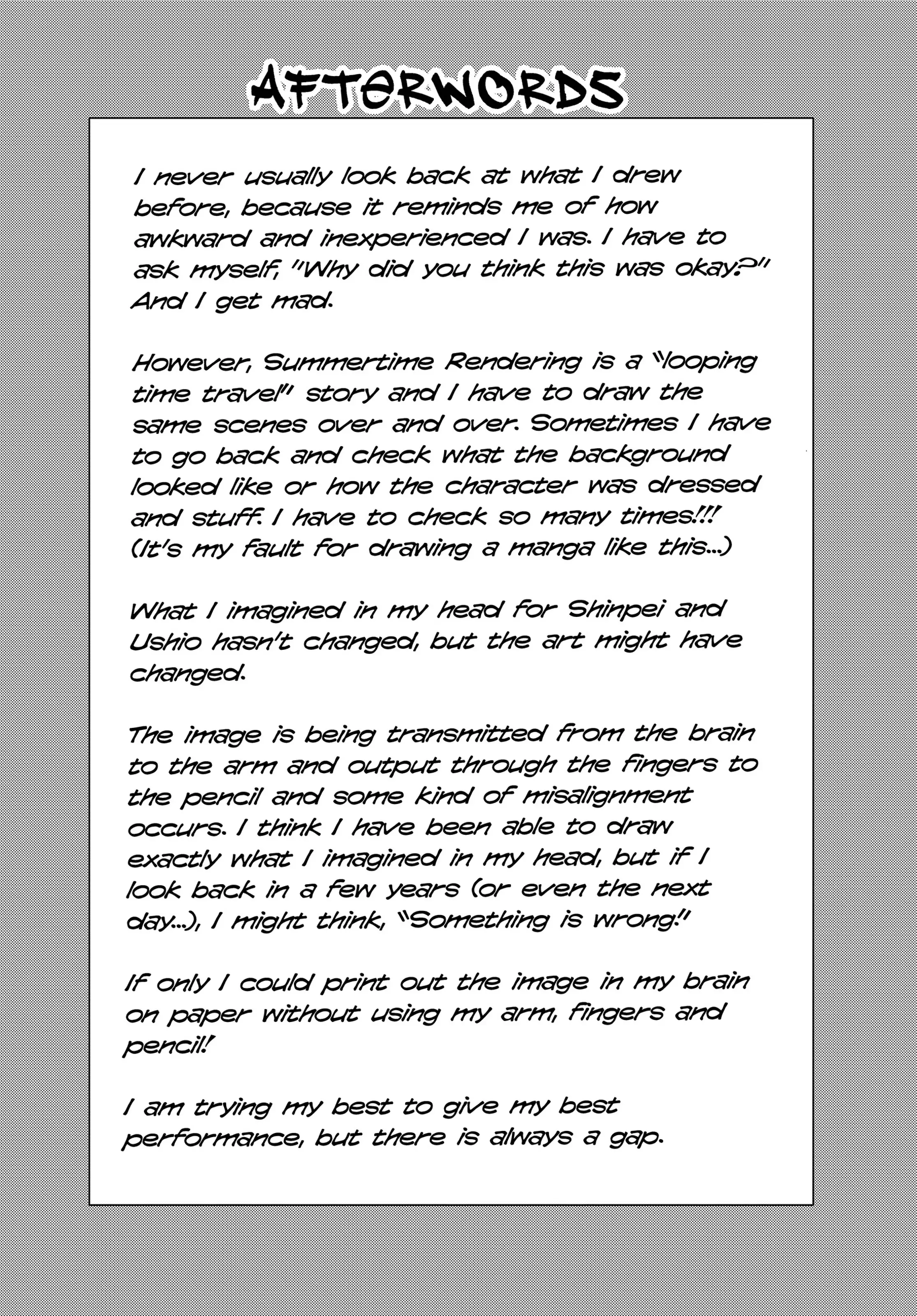 AFTERWORDS

I never usually look back at what I drew before, because it reminds me of how awkward and inexperienced I was. I have to ask myself, "Why did you think this was okay?" And I get mad.

However, Summertime Rendering is a "looping time travel" story and I have to draw the same scenes over and over. Sometimes I have to go back and check what the background looked like or how the character was dressed and stuff. I have to check so many times!!! (It's my fault for drawing a manga like this...)

What I imagined in my head for Shinpei and Ushio hasn't changed, but the art might have changed.

The image is being transmitted from the brain to the arm and output through the fingers to the pencil and some kind of misalignment occurs. I think I have been able to draw exactly what I imagined in my head, but if I look back in a few years (or even the next day...), I might think, "Something is wrong!"

If only I could print out the image in my brain on paper without using my arm, fingers and pencil!

I am trying my best to give my best performance, but there is always a gap.